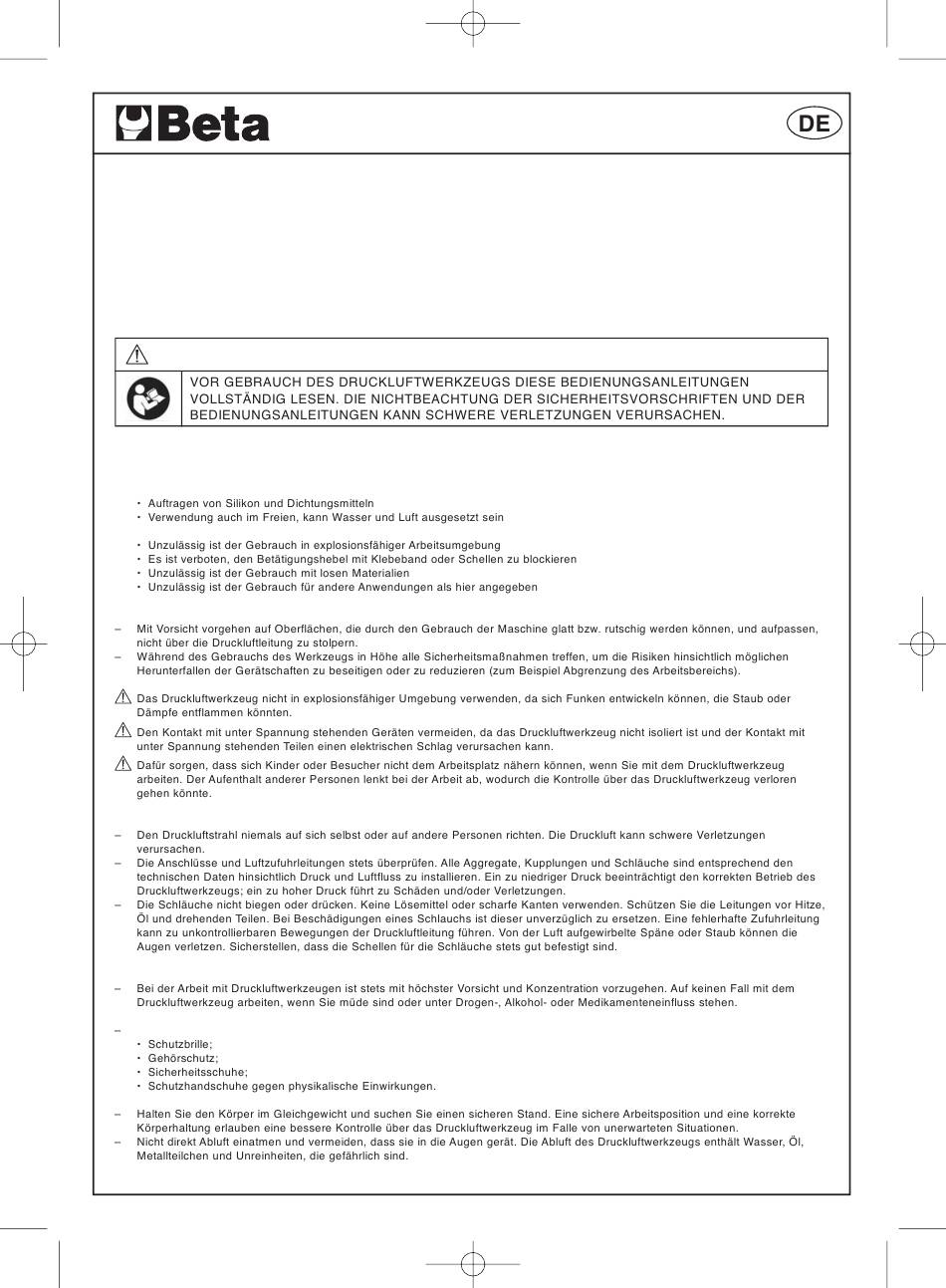 Beta

DE

VOR GEBRAUCH DES DRUCKLUFTWERKZEUGS DIESE BEDIENUNGSANLEITUNGEN VOLLSTÄNDIG LESEN. DIE NICHTBEACHTUNG DER SICHERHEITSVORSCHRIFTEN UND DER BEDIENUNGSANLEITUNGEN KANN SCHWERE VERLETZUNGEN VERURSACHEN.

• Auftragen von Silikon und Dichtungsmitteln
• Verwendung auch im Freien, kann Wasser und Luft ausgesetzt sein

• Unzulässig ist der Gebrauch in explosionsfähiger Arbeitsumgebung
• Es ist verboten, den Betätigungshebel mit Klebeband oder Schellen zu blockieren
• Unzulässig ist der Gebrauch mit losen Materialien
• Unzulässig ist der Gebrauch für andere Anwendungen als hier angegeben

– Mit Vorsicht vorgehen auf Oberflächen, die durch den Gebrauch der Maschine glatt bzw. rutschig werden können, und aufpassen, nicht über die Druckluftleitung zu stolpern.
– Während des Gebrauchs des Werkzeugs in Höhe alle Sicherheitsmaßnahmen treffen, um die Risiken hinsichtlich möglichen Herunterfallen der Gerätschaften zu beseitigen oder zu reduzieren (zum Beispiel Abgrenzung des Arbeitsbereichs).

Das Druckluftwerkzeug nicht in explosionsfähiger Umgebung verwenden, da sich Funken entwickeln können, die Staub oder Dämpfe entflammen könnten.

Den Kontakt mit unter Spannung stehenden Geräten vermeiden, da das Druckluftwerkzeug nicht isoliert ist und der Kontakt mit unter Spannung stehenden Teilen einen elektrischen Schlag verursachen kann.

Dafür sorgen, dass sich Kinder oder Besucher nicht dem Arbeitsplatz nähern können, wenn Sie mit dem Druckluftwerkzeug arbeiten. Der Aufenthalt anderer Personen lenkt bei der Arbeit ab, wodurch die Kontrolle über das Druckluftwerkzeug verloren gehen könnte.

– Den Druckluftstrahl niemals auf sich selbst oder auf andere Personen richten. Die Druckluft kann schwere Verletzungen verursachen.
– Die Anschlüsse und Luftzufuhrleitungen stets überprüfen. Alle Aggregate, Kupplungen und Schläuche sind entsprechend den technischen Daten hinsichtlich Druck und Luftfluss zu installieren. Ein zu niedriger Druck beeinträchtigt den korrekten Betrieb des Druckluftwerkzeugs; ein zu hoher Druck führt zu Schäden und/oder Verletzungen.
– Die Schläuche nicht biegen oder drücken. Keine Lösemittel oder scharfe Kanten verwenden. Schützen Sie die Leitungen vor Hitze, Öl und drehenden Teilen. Bei Beschädigungen eines Schlauchs ist dieser unverzüglich zu ersetzen. Eine fehlerhafte Zufuhrleitung kann zu unkontrollierbaren Bewegungen der Druckluftleitung führen. Von der Luft aufgewirbelte Späne oder Staub können die Augen verletzen. Sicherstellen, dass die Schellen für die Schläuche stets gut befestigt sind.

– Bei der Arbeit mit Druckluftwerkzeugen ist stets mit höchster Vorsicht und Konzentration vorzugehen. Auf keinen Fall mit dem Druckluftwerkzeug arbeiten, wenn Sie müde sind oder unter Drogen-, Alkohol- oder Medikamenteneinfluss stehen.

–
• Schutzbrille;
• Gehörschutz;
• Sicherheitsschuhe;
• Schutzhandschuhe gegen physikalische Einwirkungen.

– Halten Sie den Körper im Gleichgewicht und suchen Sie einen sicheren Stand. Eine sichere Arbeitsposition und eine korrekte Körperhaltung erlauben eine bessere Kontrolle über das Druckluftwerkzeug im Falle von unerwarteten Situationen.
– Nicht direkt Abluft einatmen und vermeiden, dass sie in die Augen gerät. Die Abluft des Druckluftwerkzeugs enthält Wasser, Öl, Metallteilchen und Unreinheiten, die gefährlich sind.